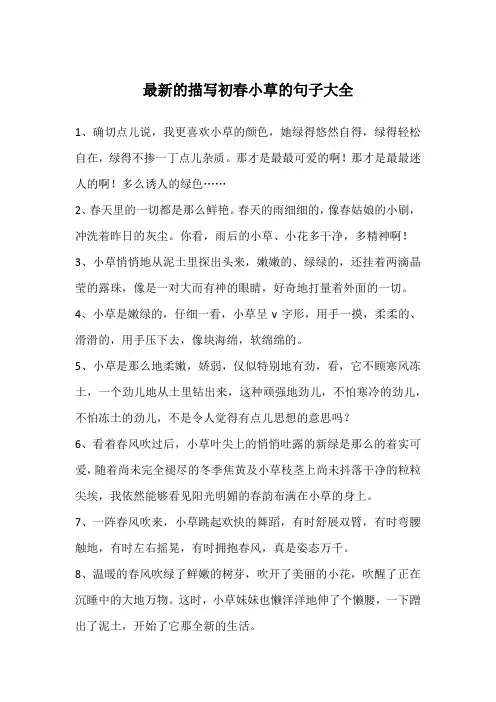 最新的描写初春小草的句子大全

1、确切点儿说，我更喜欢小草的颜色，她绿得悠然自得，绿得轻松自在，绿得不掺一丁点儿杂质。那才是最最可爱的啊！那才是最最迷人的啊！多么诱人的绿色……

2、春天里的一切都是那么鲜艳。春天的雨细细的，像春姑娘的小刷，冲洗着昨日的灰尘。你看，雨后的小草、小花多干净，多精神啊！

3、小草悄悄地从泥土里探出头来，嫩嫩的、绿绿的，还挂着两滴晶莹的露珠，像是一对大而有神的眼睛，好奇地打量着外面的一切。

4、小草是嫩绿的，仔细一看，小草呈 v 字形，用手一摸，柔柔的、滑滑的，用手压下去，像块海绵，软绵绵的。

5、小草是那么地柔嫩，娇弱，仅似特别地有劲，看，它不顾寒风冻土，一个劲儿地从土里钻出来，这种顽强地劲儿，不怕寒冷的劲儿，不怕冻土的劲儿，不是令人觉得有点儿思想的意思吗？

6、看着春风吹过后，小草叶尖上的悄悄吐露的新绿是那么的着实可爱，随着尚未完全褪尽的冬季焦黄及小草枝茎上尚未抖落干净的粒粒尖埃，我依然能够看见阳光明媚的春韵布满在小草的身上。

7、一阵春风吹来，小草跳起欢快的舞蹈，有时舒展双臂，有时弯腰触地，有时左右摇晃，有时拥抱春风，真是姿态万千。

8、温暖的春风吹绿了鲜嫩的树芽，吹开了美丽的小花，吹醒了正在沉睡中的大地万物。这时，小草妹妹也懒洋洋地伸了个懒腰，一下蹭出了泥土，开始了它那全新的生活。